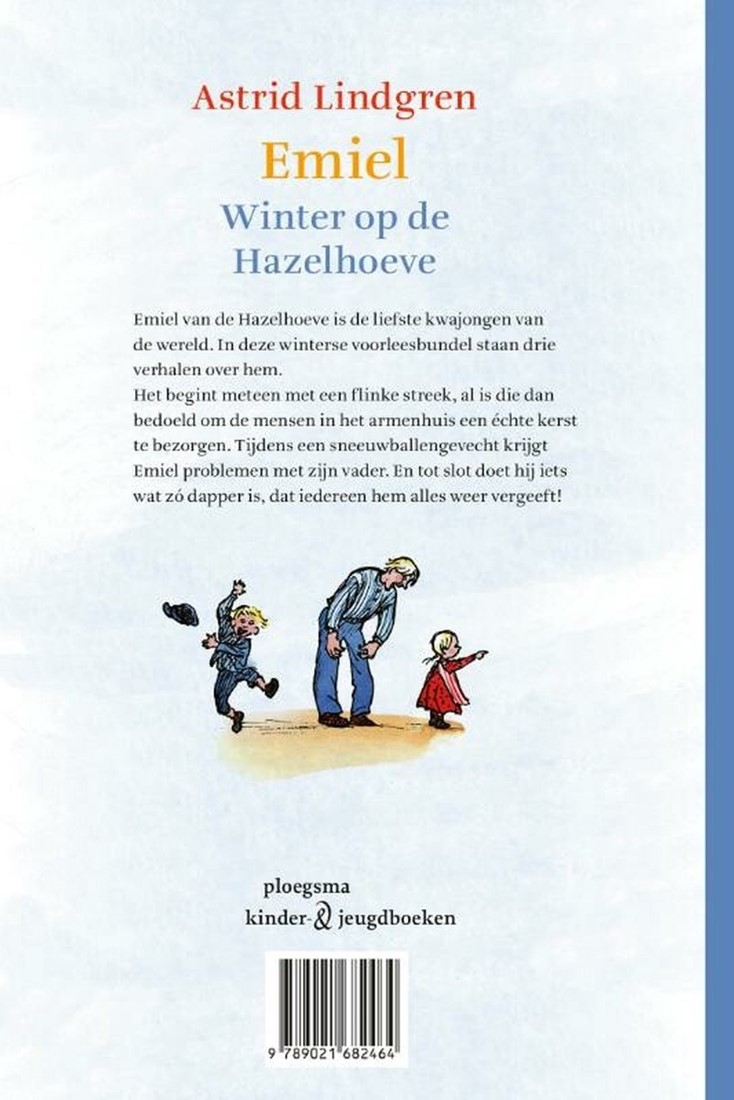 Astrid Lindgren

Emiel

Winter op de Hazelhoeve

Emiel van de Hazelhoeve is de liefste kwajongen van de wereld. In deze winterse voorleesbundel staan drie verhalen over hem.
Het begint meteen met een flinke streek, al is die dan bedoeld om de mensen in het armenhuis een échte kerst te bezorgen. Tijdens een sneeuwballengevecht krijgt Emiel problemen met zijn vader. En tot slot doet hij iets wat zó dapper is, dat iedereen hem alles weer vergeeft!

ploegsma
kinder- & jeugdboeken

9 789021 682464